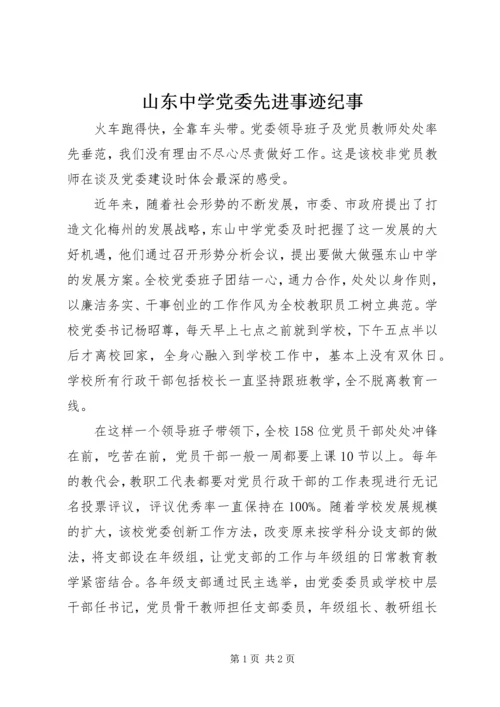 山东中学党委先进事迹纪事

火车跑得快，全靠车头带。党委领导班子及党员教师处处率先垂范，我们没有理由不尽心尽责做好工作。这是该校非党员教师在谈及党委建设时体会最深的感受。

近年来，随着社会形势的不断发展，市委、市政府提出了打造文化梅州的发展战略，东山中学党委及时把握了这一发展的大好机遇，他们通过召开形势分析会议，提出要做大做强东山中学的发展方案。全校党委班子团结一心，通力合作，处处以身作则，以廉洁务实、干事创业的工作作风为全校教职员工树立典范。学校党委书记杨昭尊，每天早上七点之前就到学校，下午五点半以后才离校回家，全身心融入到学校工作中，基本上没有双休日。学校所有行政干部包括校长一直坚持跟班教学，全不脱离教育一线。

在这样一个领导班子带领下，全校158位党员干部处处冲锋在前，吃苦在前，党员干部一般一周都要上课10节以上。每年的教代会，教职工代表都要对党员行政干部的工作表现进行无记名投票评议，评议优秀率一直保持在100%。随着学校发展规模的扩大，该校党委创新工作方法，改变原来按学科分设支部的做法，将支部设在年级组，让党支部的工作与年级组的日常教育教学紧密结合。各年级支部通过民主选举，由党委委员或学校中层干部任书记，党员骨干教师担任支部委员，年级组长、教研组长

第1页 共2页